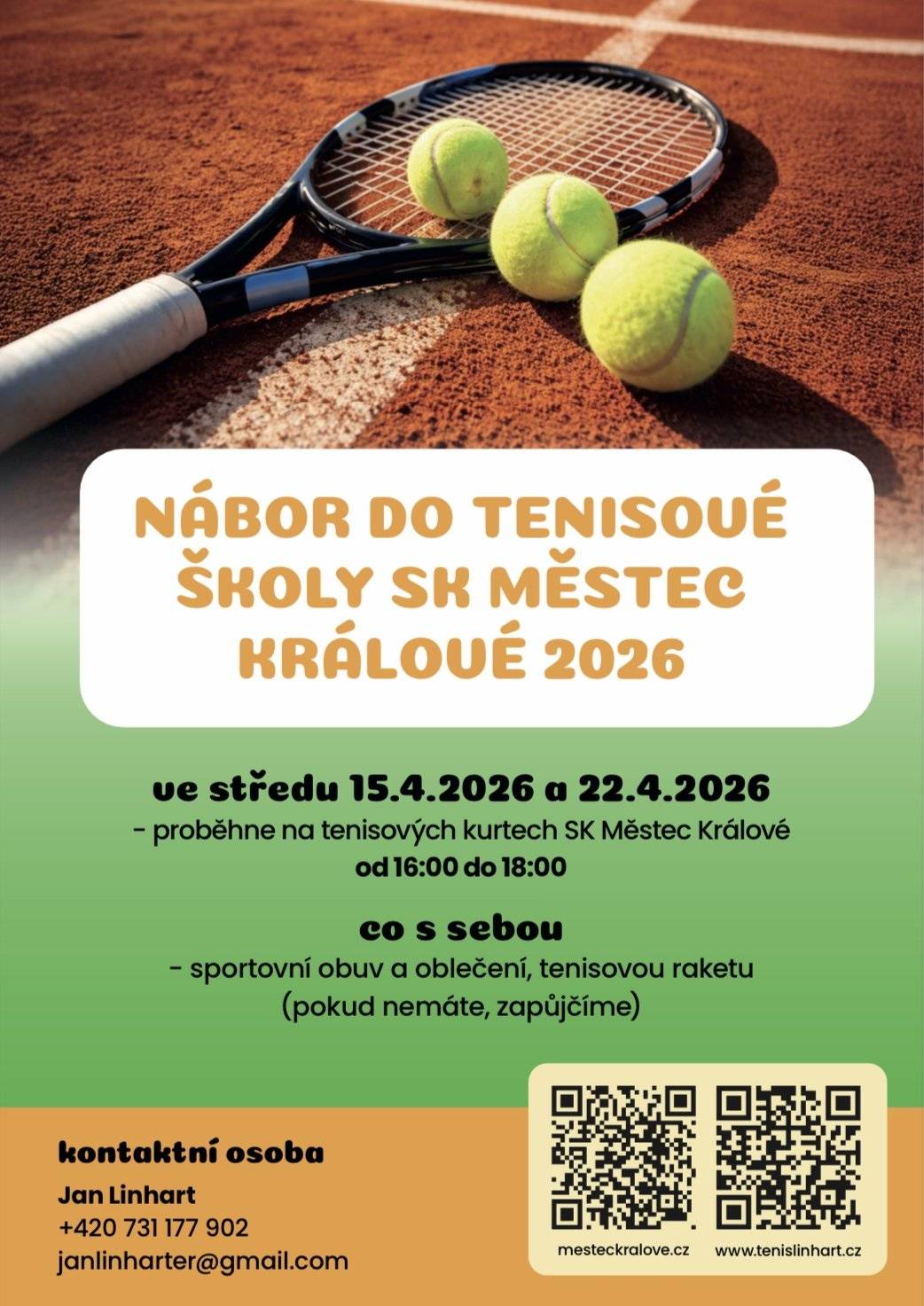 NÁBOR DO TENISOVÉ ŠKOLY SK MĚSTEC KRÁLOVÉ 2026

ve středu 15.4.2026 a 22.4.2026
- proběhne na tenisových kurtech SK Městec Králové
od 16:00 do 18:00

co s sebou
- sportovní obuv a oblečení, tenisovou raketu
(pokud nemáte, zapůjčíme)

kontaktní osoba
Jan Linhart
+420 731 177 902
janlinharter@gmail.com

mesteckralove.cz

www.tenislinhart.cz